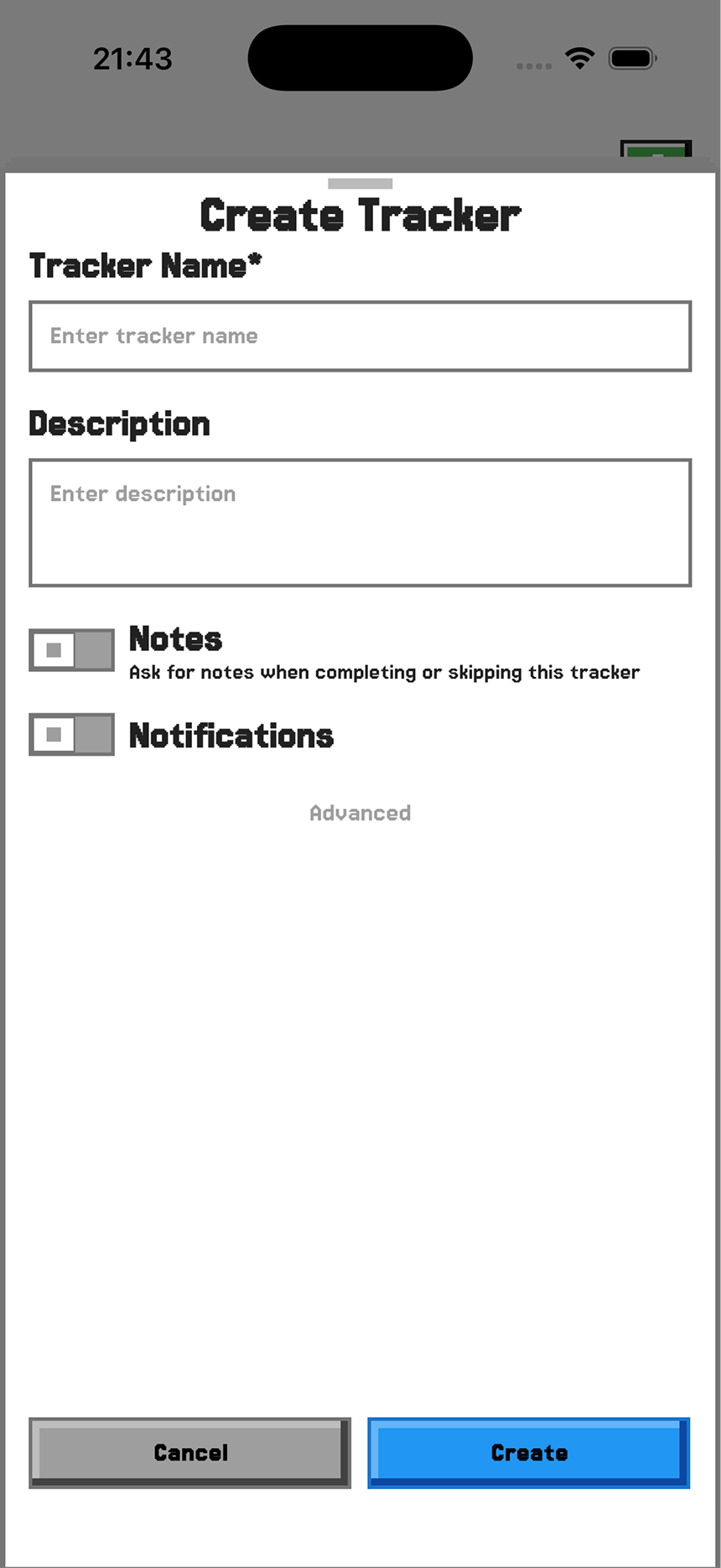 21:43

Create Tracker

Tracker Name*

Enter tracker name

Description

Enter description

Notes
Ask for notes when completing or skipping this tracker

Notifications

Advanced

Cancel

Create